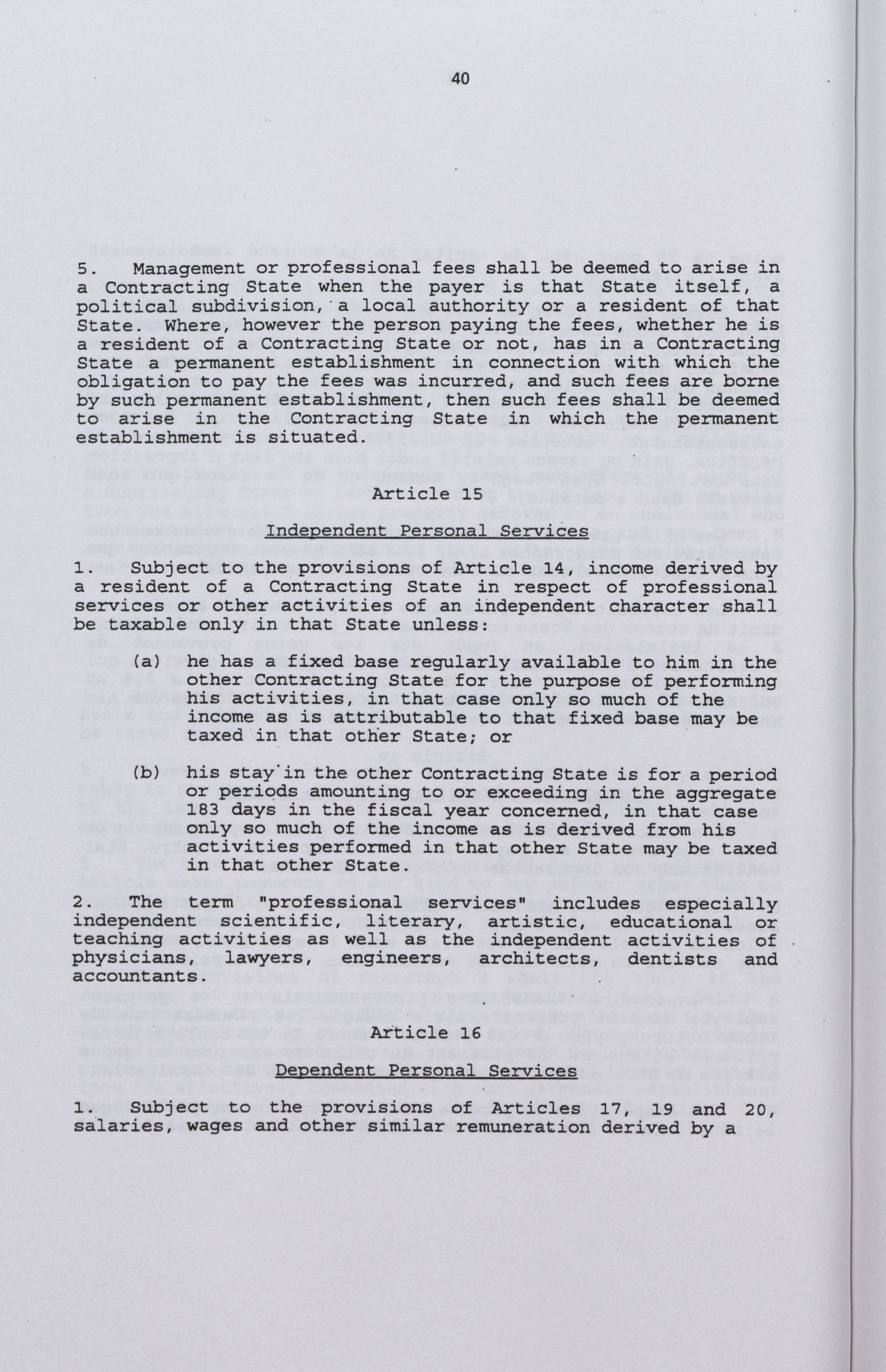 40

5. Management or professional fees shall be deemed to arise in a Contracting State when the payer is that State itself, a political subdivision, a local authority or a resident of that State. Where, however the person paying the fees, whether he is a resident of a Contracting State or not, has in a Contracting State a permanent establishment in connection with which the obligation to pay the fees was incurred, and such fees are borne by such permanent establishment, then such fees shall be deemed to arise in the Contracting State in which the permanent establishment is situated.

Article 15

Independent Personal Services

1. Subject to the provisions of Article 14, income derived by a resident of a Contracting State in respect of professional services or other activities of an independent character shall be taxable only in that State unless:

(a) he has a fixed base regularly available to him in the other Contracting State for the purpose of performing his activities, in that case only so much of the income as is attributable to that fixed base may be taxed in that other State; or

(b) his stay in the other Contracting State is for a period or periods amounting to or exceeding in the aggregate 183 days in the fiscal year concerned, in that case only so much of the income as is derived from his activities performed in that other State may be taxed in that other State.

2. The term "professional services" includes especially independent scientific, literary, artistic, educational or teaching activities as well as the independent activities of physicians, lawyers, engineers, architects, dentists and accountants.

Article 16

Dependent Personal Services

1. Subject to the provisions of Articles 17, 19 and 20, salaries, wages and other similar remuneration derived by a